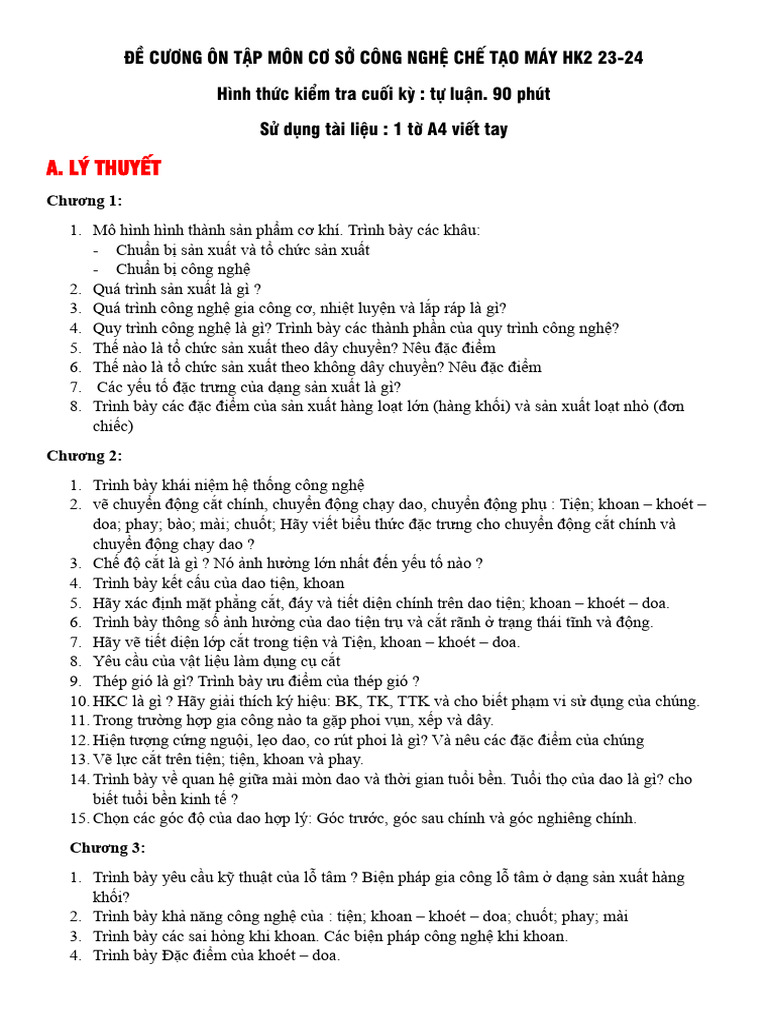 ĐỀ CƯƠNG ÔN TẬP MÔN CƠ SỞ CÔNG NGHỆ CHẾ TẠO MÁY HK2 23-24

Hình thức kiểm tra cuối kỳ : tự luận. 90 phút

Sử dụng tài liệu : 1 tờ A4 viết tay

A. LÝ THUYẾT

Chương 1:

1. Mô hình hình thành sản phẩm cơ khí. Trình bày các khâu:
- Chuẩn bị sản xuất và tổ chức sản xuất
- Chuẩn bị công nghệ
2. Quá trình sản xuất là gì ?
3. Quá trình công nghệ gia công cơ, nhiệt luyện và lắp ráp là gì?
4. Quy trình công nghệ là gì? Trình bày các thành phần của quy trình công nghệ?
5. Thế nào là tổ chức sản xuất theo dây chuyền? Nêu đặc điểm
6. Thế nào là tổ chức sản xuất theo không dây chuyền? Nêu đặc điểm
7. Các yếu tố đặc trưng của dạng sản xuất là gì?
8. Trình bày các đặc điểm của sản xuất hàng loạt lớn (hàng khối) và sản xuất loạt nhỏ (đơn chiếc)

Chương 2:

1. Trình bày khái niệm hệ thống công nghệ
2. vẽ chuyển động cắt chính, chuyển động chạy dao, chuyển động phụ : Tiện; khoan – khoét – doa; phay; bào; mài; chuốt; Hãy viết biểu thức đặc trưng cho chuyển động cắt chính và chuyển động chạy dao ?
3. Chế độ cắt là gì ? Nó ảnh hưởng lớn nhất đến yếu tố nào ?
4. Trình bày kết cấu của dao tiện, khoan
5. Hãy xác định mặt phẳng cắt, đáy và tiết diện chính trên dao tiện; khoan – khoét – doa.
6. Trình bày thông số ảnh hưởng của dao tiện trụ và cắt rãnh ở trạng thái tĩnh và động.
7. Hãy vẽ tiết diện lớp cắt trong tiện và Tiện, khoan – khoét – doa.
8. Yêu cầu của vật liệu làm dụng cụ cắt
9. Thép gió là gì? Trình bày ưu điểm của thép gió ?
10. HKC là gì ? Hãy giải thích ký hiệu: BK, TK, TTK và cho biết phạm vi sử dụng của chúng.
11. Trong trường hợp gia công nào ta gặp phoi vụn, xếp và dây.
12. Hiện tượng cứng nguội, lẹo dao, co rút phoi là gì? Và nêu các đặc điểm của chúng
13. Vẽ lực cắt trên tiện; tiện, khoan và phay.
14. Trình bày về quan hệ giữa mài mòn dao và thời gian tuổi bền. Tuổi thọ của dao là gì? cho biết tuổi bền kinh tế ?
15. Chọn các góc độ của dao hợp lý: Góc trước, góc sau chính và góc nghiêng chính.

Chương 3:

1. Trình bày yêu cầu kỹ thuật của lỗ tâm ? Biện pháp gia công lỗ tâm ở dạng sản xuất hàng khối?
2. Trình bày khả năng công nghệ của : tiện; khoan – khoét – doa; chuốt; phay; mài
3. Trình bày các sai hỏng khi khoan. Các biện pháp công nghệ khi khoan.
4. Trình bày Đặc điểm của khoét – doa.